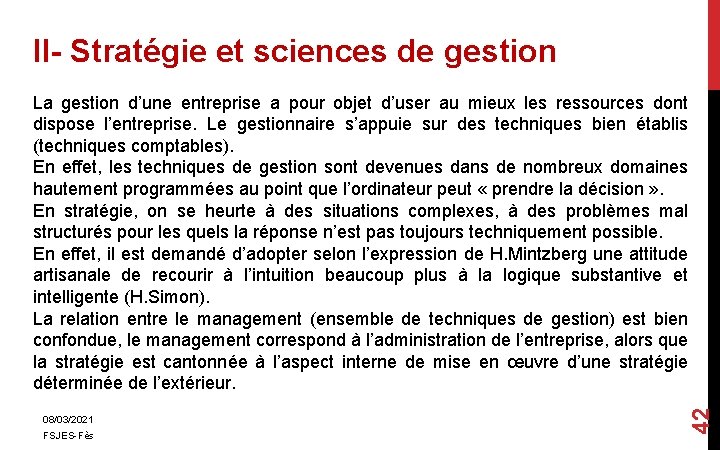 II- Stratégie et sciences de gestion

La gestion d’une entreprise a pour objet d’user au mieux les ressources dont dispose l’entreprise. Le gestionnaire s’appuie sur des techniques bien établis (techniques comptables).
En effet, les techniques de gestion sont devenues dans de nombreux domaines hautement programmées au point que l’ordinateur peut « prendre la décision ».
En stratégie, on se heurte à des situations complexes, à des problèmes mal structurés pour les quels la réponse n’est pas toujours techniquement possible.
En effet, il est demandé d’adopter selon l’expression de H.Mintzberg une attitude artisanale de recourir à l’intuition beaucoup plus à la logique substantive et intelligente (H.Simon).
La relation entre le management (ensemble de techniques de gestion) est bien confondue, le management correspond à l’administration de l’entreprise, alors que la stratégie est cantonnée à l’aspect interne de mise en œuvre d’une stratégie déterminée de l’extérieur.

08/03/2021
FSJES-Fès

42